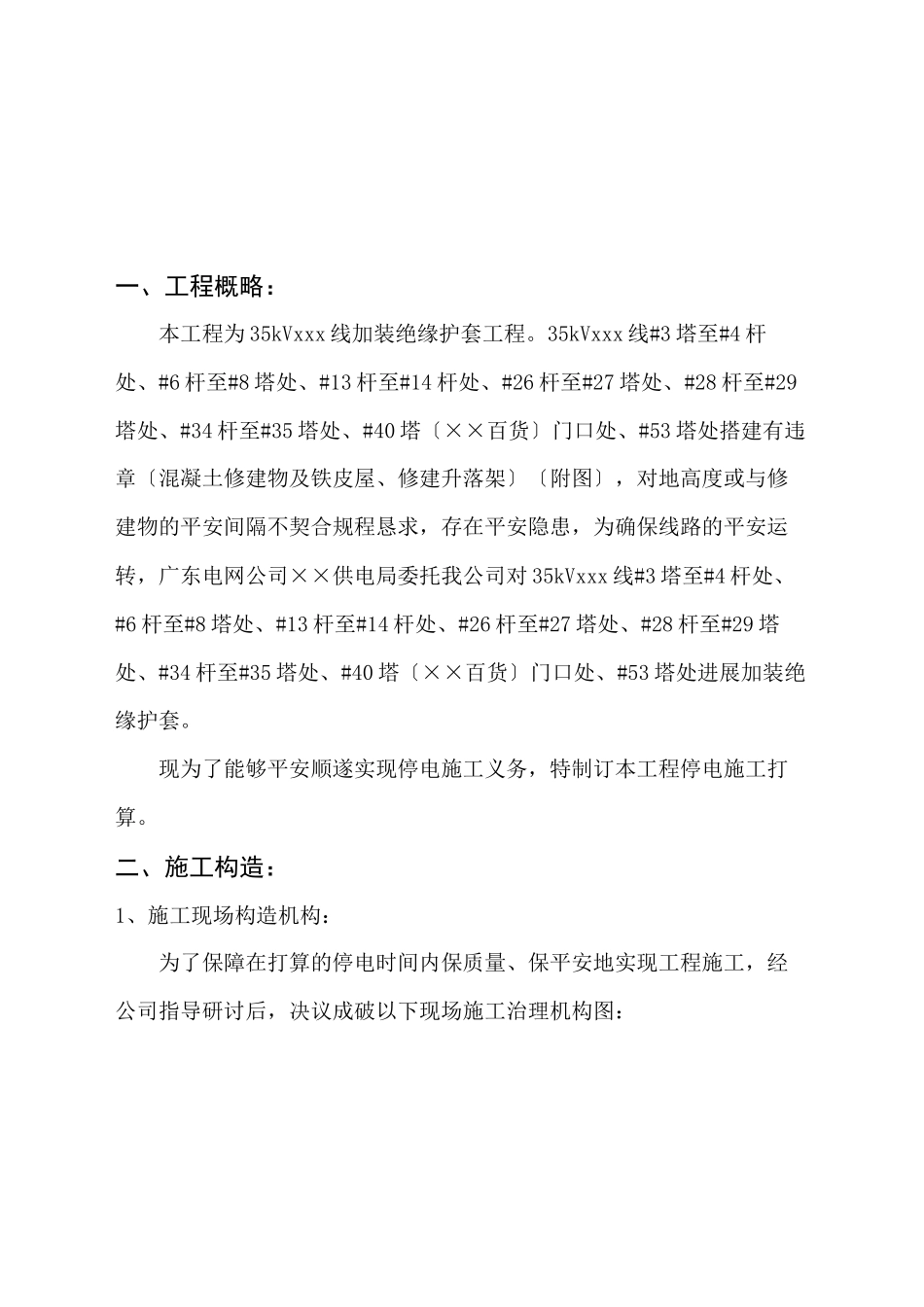 一、工程概略：

本工程为35kVxxx线加装绝缘护套工程。35kVxxx线#3塔至#4杆处、#6杆至#8塔处、#13杆至#14杆处、#26杆至#27塔处、#28杆至#29塔处、#34杆至#35塔处、#40塔〔××百货〕门口处、#53塔处搭建有违章〔混凝土修建物及铁皮屋、修建升落架〕〔附图〕，对地高度或与修建物的平安间隔不契合规程恳求，存在平安隐患，为确保线路的平安运转，广东电网公司××供电局委托我公司对35kVxxx线#3塔至#4杆处、#6杆至#8塔处、#13杆至#14杆处、#26杆至#27塔处、#28杆至#29塔处、#34杆至#35塔处、#40塔〔××百货〕门口处、#53塔处进展加装绝缘护套。

现为了能够平安顺遂实现停电施工义务，特制订本工程停电施工打算。

二、施工构造：

1、施工现场构造机构：

为了保障在打算的停电时间内保质量、保平安地实现工程施工，经公司指导研讨后，决议成破以下现场施工治理机构图：